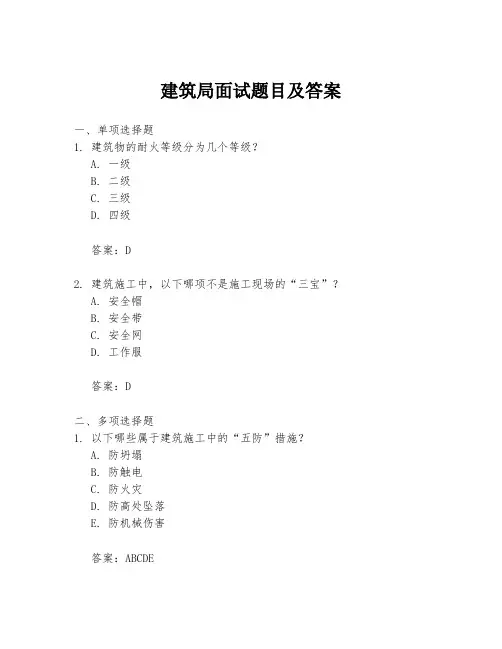 建筑局面试题目及答案

一、单项选择题
1. 建筑物的耐火等级分为几个等级？
A. 一级
B. 二级
C. 三级
D. 四级

答案：D

2. 建筑施工中，以下哪项不是施工现场的“三宝”？
A. 安全帽
B. 安全带
C. 安全网
D. 工作服

答案：D

二、多项选择题
1. 以下哪些属于建筑施工中的“五防”措施？
A. 防坍塌
B. 防触电
C. 防火灾
D. 防高处坠落
E. 防机械伤害

答案：ABCDE